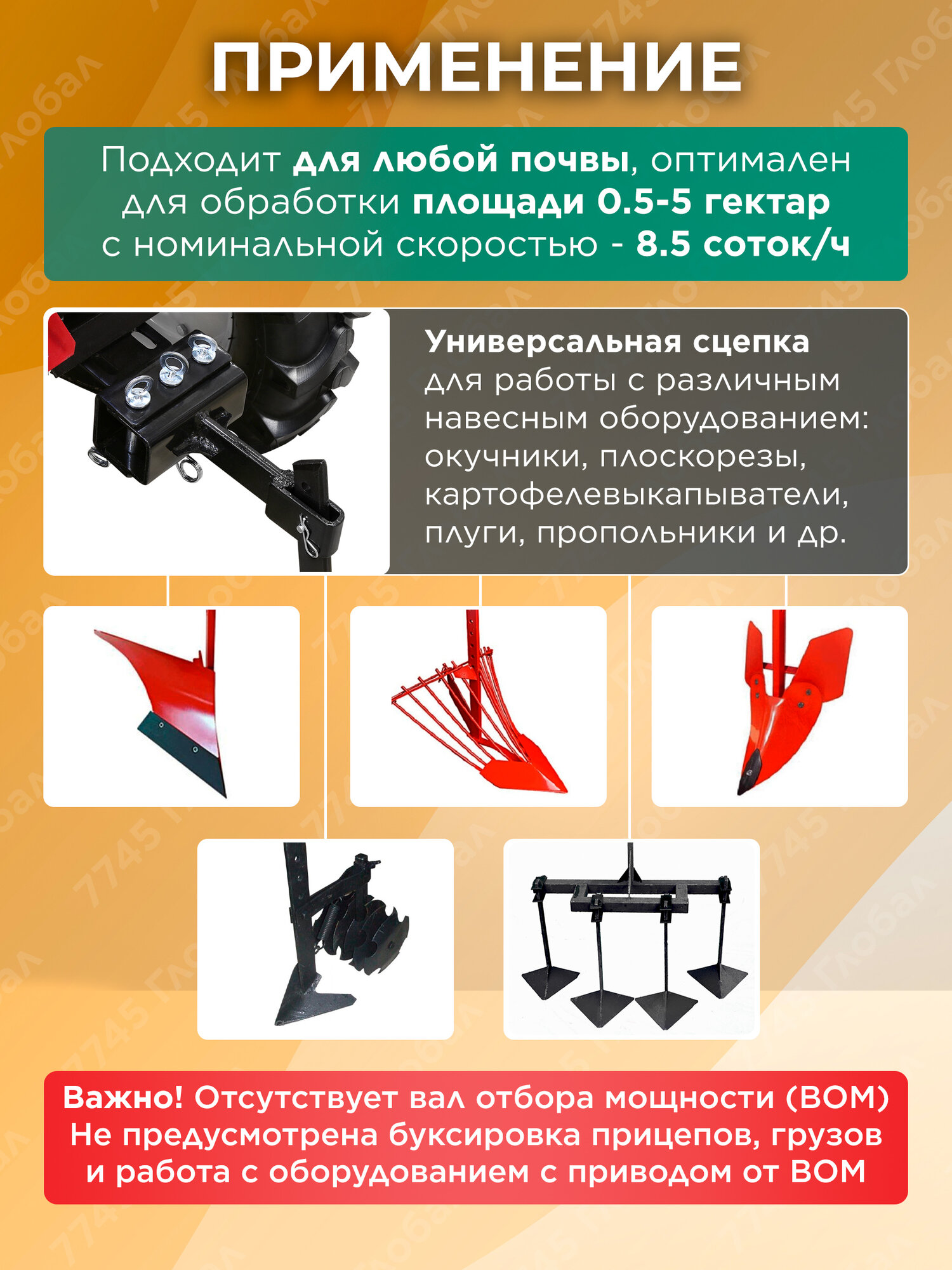 ПРИМЕНЕНИЕ

Подходит для любой почвы, оптимален для обработки площади 0.5-5 гектар с номинальной скоростью - 8.5 соток/ч

Универсальная сцепка для работы с различным навесным оборудованием: окучники, плоскорезы, картофелевыкапыватели, плуги, пропольники и др.

Важно! Отсутствует вал отбора мощности (ВОМ) Не предусмотрена буксировка прицепов, грузов и работа с оборудованием с приводом от ВОМ

7745 Глобал